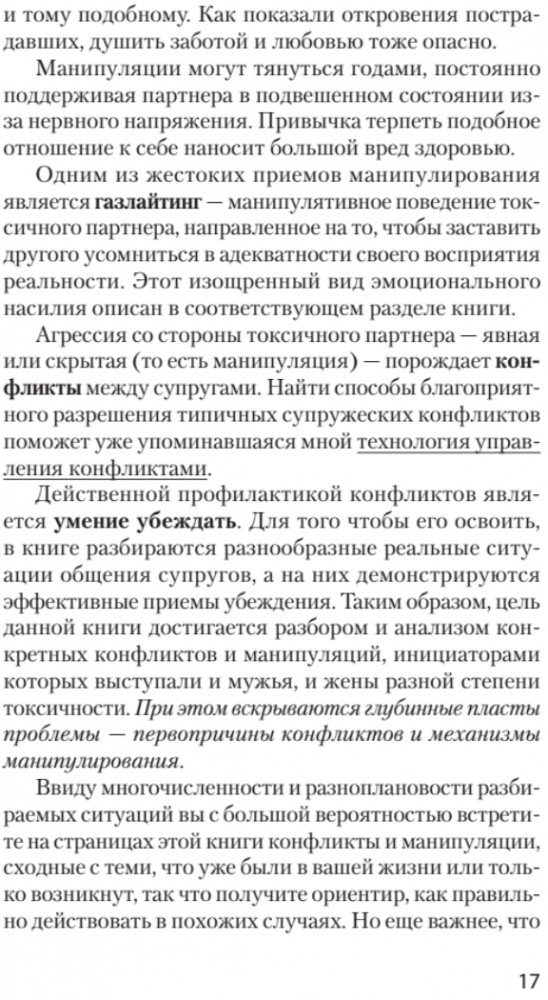 и тому подобному. Как показали откровения пострадавших, душить заботой и любовью тоже опасно.

Манипуляции могут тянуться годами, постоянно поддерживая партнера в подвешенном состоянии из-за нервного напряжения. Привычка терпеть подобное отношение к себе наносит большой вред здоровью.

Одним из жестоких приемов манипулирования является газлайтинг — манипулятивное поведение токсичного партнера, направленное на то, чтобы заставить другого усомниться в адекватности своего восприятия реальности. Этот изощренный вид эмоционального насилия описан в соответствующем разделе книги.

Агрессия со стороны токсичного партнера — явная или скрытая (то есть манипуляция) — порождает конфликты между супругами. Найти способы благоприятного разрешения типичных супружеских конфликтов поможет уже упоминавшаяся мной технология управления конфликтами.

Действенной профилактикой конфликтов является умение убеждать. Для того чтобы его освоить, в книге разбираются разнообразные реальные ситуации общения супругов, а на них демонстрируются эффективные приемы убеждения. Таким образом, цель данной книги достигается разбором и анализом конкретных конфликтов и манипуляций, инициаторами которых выступали и мужья, и жены разной степени токсичности. При этом вскрываются глубинные пласты проблемы — первопричины конфликтов и механизмы манипулирования.

Ввиду многочисленности и разноплановости разбираемых ситуаций вы с большой вероятностью встретите на страницах этой книги конфликты и манипуляции, сходные с теми, что уже были в вашей жизни или только возникнут, так что получите ориентир, как правильно действовать в похожих случаях. Но еще важнее, что

17